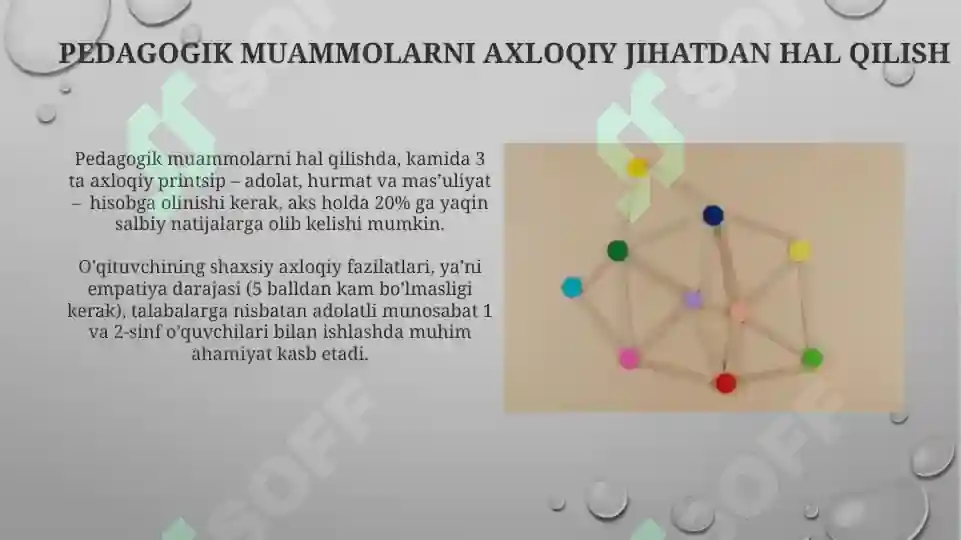 PEDAGOGIK MUAMMOLARNI AXLOQIY JIHATDAN HAL QILISH

Pedagogik muammolarni hal qilishda, kamida 3 ta axloqiy printsip – adolat, hurmat va mas'uliyat – hisobga olinishi kerak, aks holda 20% ga yaqin salbiy natijalarga olib kelishi mumkin.

O'qituvchining shaxsiy axloqiy fazilatlari, ya'ni empatiya darajasi (5 balldan kam bo'lmasligi kerak), talabalarga nisbatan adolatli munosabat 1 va 2-sinf o'quvchilari bilan ishlashda muhim ahamiyat kasb etadi.

SOFF
SOFF
SOFF
SOFF